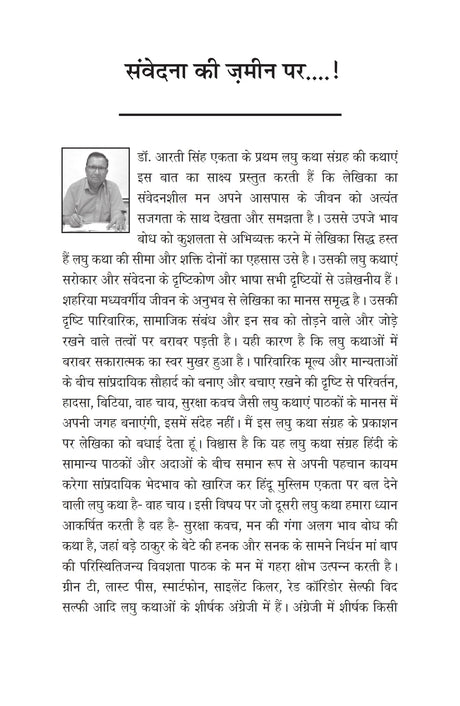 संवेदना की ज़मीन पर....!

डॉ. आरती सिंह एकता के प्रथम लघु कथा संग्रह की कथाएं इस बात का साक्ष्य प्रस्तुत करती हैं कि लेखिका का संवेदनशील मन अपने आसपास के जीवन को अत्यंत सजगता के साथ देखता और समझता है। उससे उपजे भाव बोध को कुशलता से अभिव्यक्त करने में लेखिका सिद्ध हस्त हैं लघु कथा की सीमा और शक्ति दोनों का एहसास उसे है। उसकी लघु कथाएं सरोकार और संवेदना के दृष्टिकोण और भाषा सभी दृष्टियों से उल्लेखनीय हैं। शहरिया मध्यवर्गीय जीवन के अनुभव से लेखिका का मानस समृद्ध है। उसकी दृष्टि पारिवारिक, सामाजिक संबंध और इन सब को तोड़ने वाले और जोड़े रखने वाले तत्वों पर बराबर पड़ती है। यही कारण है कि लघु कथाओं में बराबर सकारात्मक का स्वर मुखर हुआ है। पारिवारिक मूल्य और मान्यताओं के बीच सांप्रदायिक सौहार्द को बनाए और बचाए रखने की दृष्टि से परिवर्तन, हादसा, बिटिया, वाह चाय, सुरक्षा कवच जैसी लघु कथाएं पाठकों के मानस में अपनी जगह बनाएंगी, इसमें संदेह नहीं। मैं इस लघु कथा संग्रह के प्रकाशन पर लेखिका को बधाई देता हूं। विश्वास है कि यह लघु कथा संग्रह हिंदी के सामान्य पाठकों और अदाओं के बीच समान रूप से अपनी पहचान कायम करेगा सांप्रदायिक भेदभाव को खारिज कर हिंदू मुस्लिम एकता पर बल देने वाली लघु कथा है- वाह चाय। इसी विषय पर जो दूसरी लघु कथा हमारा ध्यान आकर्षित करती है वह है- सुरक्षा कवच, मन की गंगा अलग भाव बोध की कथा है, जहां बड़े ठाकुर के बेटे की हनक और सनक के सामने निर्धन मां बाप की परिस्थितिजन्य विवशता पाठक के मन में गहरा क्षोभ उत्पन्न करती है। ग्रीन टी, लास्ट पीस, स्मार्टफोन, साइलेंट किलर, रेड कॉरिडोर सेल्फी विद सल्फी आदि लघु कथाओं के शीर्षक अंग्रेजी में हैं। अंग्रेजी में शीर्षक किसी